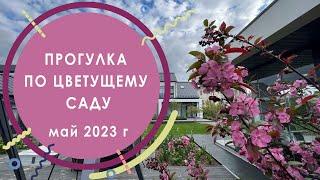 ПРОГУЛКА
ПО ЦВЕТУЩЕМУ
САДУ
май 2023 г